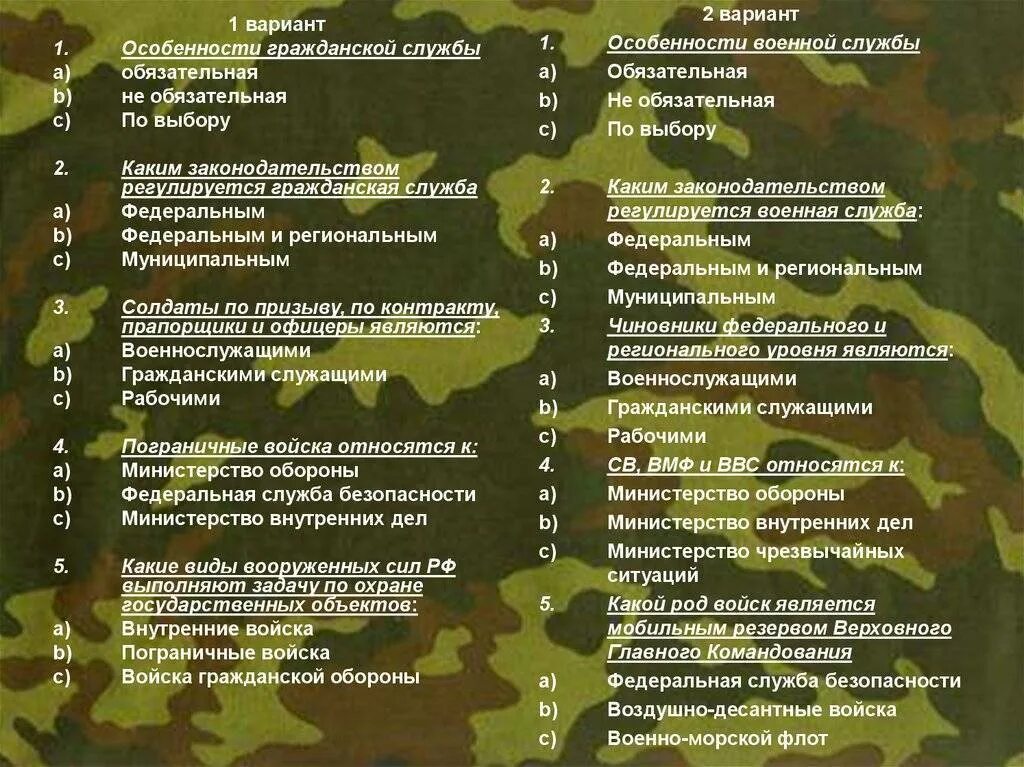 1 вариант

1. Особенности гражданской службы
a) обязательная
b) не обязательная
c) По выбору

2. Каким законодательством регулируется гражданская служба
a) Федеральным
b) Федеральным и региональным
c) Муниципальным

3. Солдаты по призыву, по контракту, прапорщики и офицеры являются:
a) Военнослужащими
b) Гражданскими служащими
c) Рабочими

4. Пограничные войска относятся к:
a) Министерство обороны
b) Федеральная служба безопасности
c) Министерство внутренних дел

5. Какие виды вооруженных сил РФ выполняют задачу по охране государственных объектов:
a) Внутренние войска
b) Пограничные войска
c) Войска гражданской обороны

2 вариант

1. Особенности военной службы
a) Обязательная
b) Не обязательная
c) По выбору

2. Каким законодательством регулируется военная служба:
a) Федеральным
b) Федеральным и региональным
c) Муниципальным

3. Чиновники федерального и регионального уровня являются:
a) Военнослужащими
b) Гражданскими служащими
c) Рабочими

4. СВ, ВМФ и ВВС относятся к:
a) Министерство обороны
b) Министерство внутренних дел
c) Министерство чрезвычайных ситуаций

5. Какой род войск является мобильным резервом Верховного Главного Командования
a) Федеральная служба безопасности
b) Воздушно-десантные войска
c) Военно-морской флот